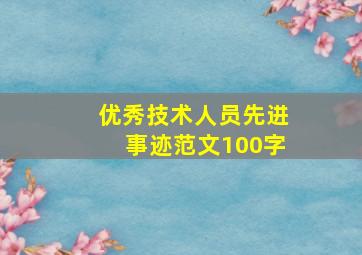 优秀技术人员先进事迹范文100字